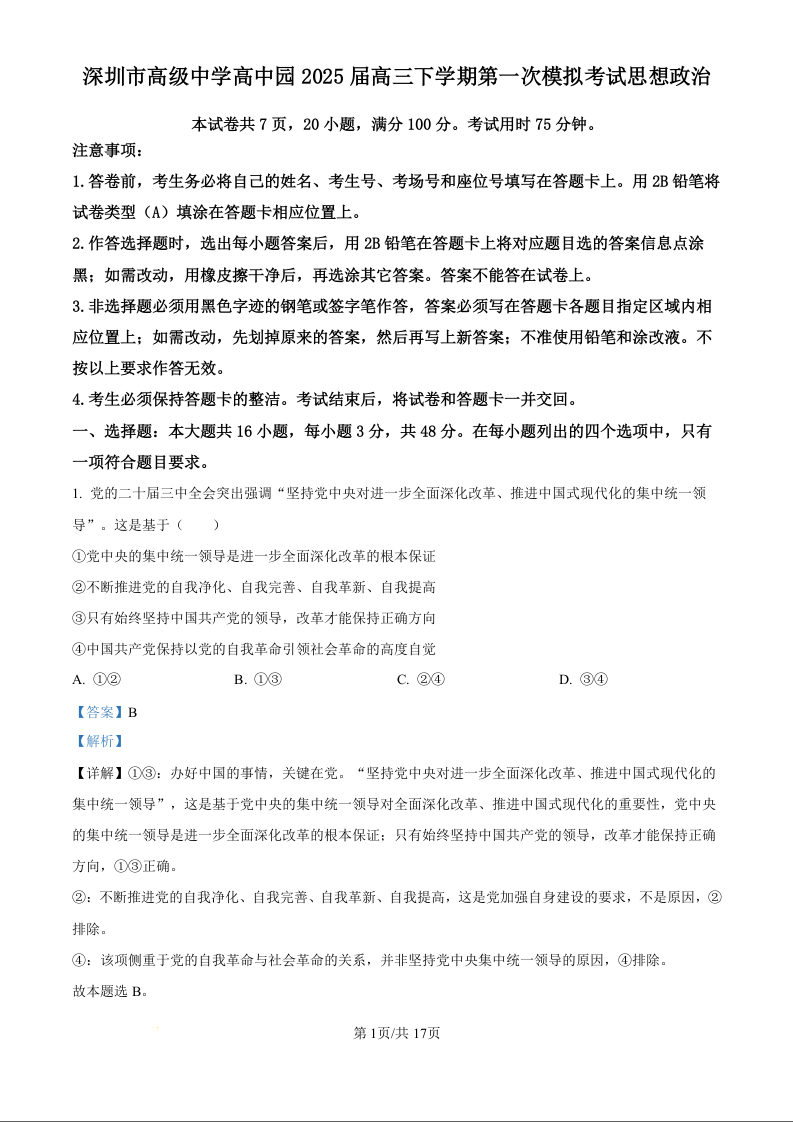 深圳市高级中学高中园 2025 届高三下学期第一次模拟考试思想政治

本试卷共 7 页，20 小题，满分 100 分。考试用时 75 分钟。

注意事项：

1.答卷前，考生务必将自己的姓名、考生号、考场号和座位号填写在答题卡上。用 2B 铅笔将试卷类型（A）填涂在答题卡相应位置上。

2.作答选择题时，选出每小题答案后，用 2B 铅笔在答题卡上将对应题目选的答案信息点涂黑；如需改动，用橡皮擦干净后，再选涂其它答案。答案不能答在试卷上。

3.非选择题必须用黑色字迹的钢笔或签字笔作答，答案必须写在答题卡各题目指定区域内相应位置上；如需改动，先划掉原来的答案，然后再写上新答案；不准使用铅笔和涂改液。不按以上要求作答无效。

4.考生必须保持答题卡的整洁。考试结束后，将试卷和答题卡一并交回。

一、选择题：本大题共 16 小题，每小题 3 分，共 48 分。在每小题列出的四个选项中，只有一项符合题目要求。

1. 党的二十届三中全会突出强调“坚持党中央对进一步全面深化改革、推进中国式现代化的集中统一领导”。这是基于（　　）

①党中央的集中统一领导是进一步全面深化改革的根本保证

②不断推进党的自我净化、自我完善、自我革新、自我提高

③只有始终坚持中国共产党的领导，改革才能保持正确方向

④中国共产党保持以党的自我革命引领社会革命的高度自觉

A. ①②　　B. ①③　　C. ②④　　D. ③④

【答案】B

【解析】

【详解】①③：办好中国的事情，关键在党。“坚持党中央对进一步全面深化改革、推进中国式现代化的集中统一领导”，这是基于党中央的集中统一领导对全面深化改革、推进中国式现代化的重要性，党中央的集中统一领导是进一步全面深化改革的根本保证；只有始终坚持中国共产党的领导，改革才能保持正确方向，①③正确。

②：不断推进党的自我净化、自我完善、自我革新、自我提高，这是党加强自身建设的要求，不是原因，②排除。

④：该项侧重于党的自我革命与社会革命的关系，并非坚持党中央集中统一领导的原因，④排除。

故本题选 B。

第 1页/共 17页